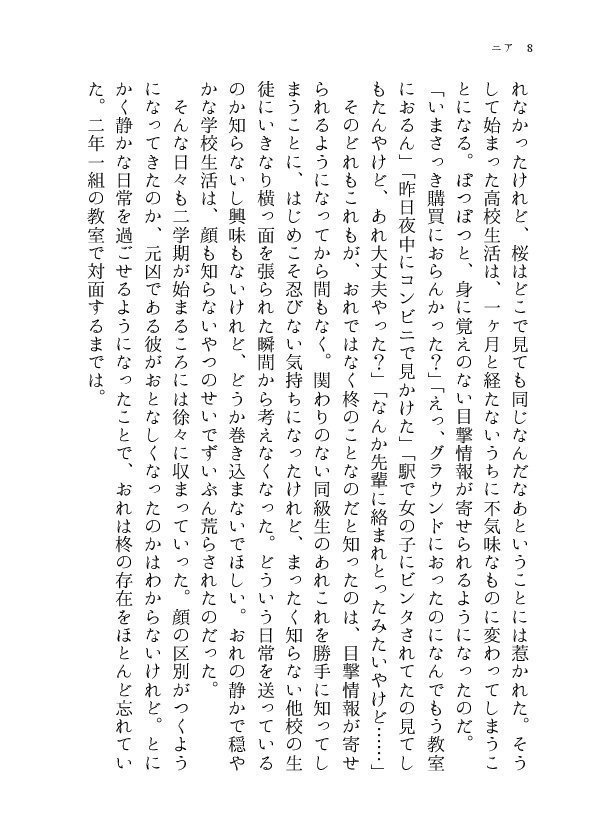 ニア　8

れなかったけれど、桜はどこで見ても同じなんだなあということには惹かれた。そうして始まった高校生活は、一ヶ月と経たないうちに不気味なものに変わってしまうことになる。ぽつぽつと、身に覚えのない目撃情報が寄せられるようになったのだ。

「いまさっき購買におらんかった？」「えっ、グラウンドにおったのになんでもう教室におるん」「昨日夜中にコンビニで見かけた」「駅で女の子にビンタされてたの見てしもたんやけど、あれ大丈夫やった？」「なんか先輩に絡まれとったみたいやけど……」

そのどれもこれもが、おれではなく柊のことなのだと知ったのは、目撃情報が寄せられるようになってから間もなく。関わりのない同級生のあれこれを勝手に知ってしまうことに、はじめこそ忍びない気持ちになったけれど、まったく知らない他校の生徒にいきなり横っ面を張られた瞬間から考えなくなった。どういう日常を送っているのか知らないし興味もないけれど、どうか巻き込まないでほしい。おれの静かで穏やかな学校生活は、顔も知らないやつのせいでずいぶん荒らされたのだった。

そんな日々も二学期が始まるころには徐々に収まっていった。顔の区別がつくようになってきたのか、元凶である彼がおとなしくなったのかはわからないけれど。とにかく静かな日常を過ごせるようになったことで、おれは柊の存在をほとんど忘れていた。二年一組の教室で対面するまでは。